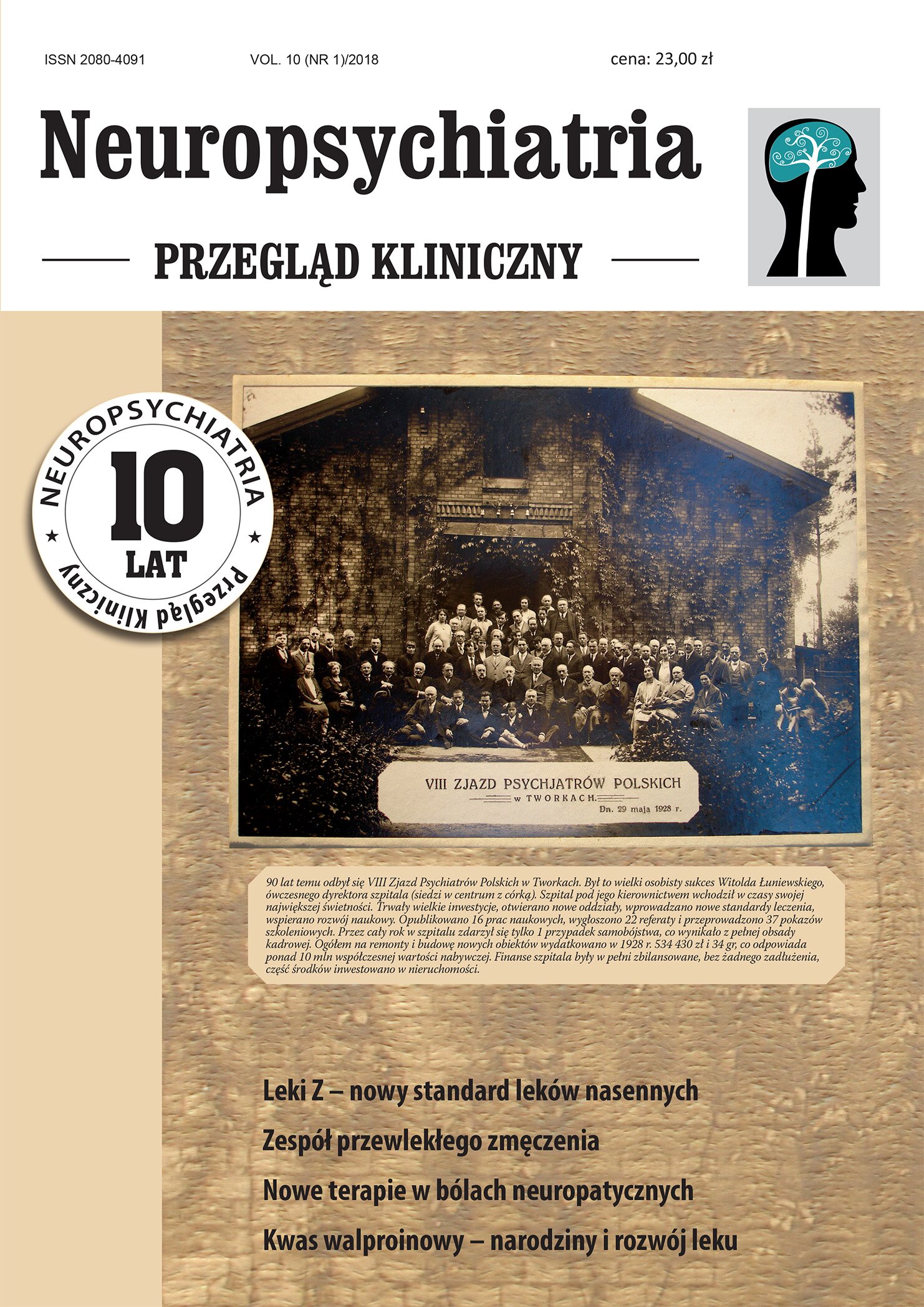 ISSN 2080-4091

VOL. 10 (NR 1)/2018

cena: 23,00 zł

Neuropsychiatria

PRZEGLĄD KLINICZNY

NEUROPSYCHIATRIA

10

LAT

Przegląd Kliniczny

VIII ZJAZD PSYCHJATRÓW POLSKICH
w TWORKACH.
Dn. 29 maja 1928 r.

90 lat temu odbył się VIII Zjazd Psychiatrów Polskich w Tworkach. Był to wielki osobisty sukces Witolda Łuniewskiego, ówczesnego dyrektora szpitala (siedzi w centrum z córką). Szpital pod jego kierownictwem wchodził w czasy swojej największej świetności. Trwały wielkie inwestycje, otwierano nowe oddziały, wprowadzano nowe standardy leczenia, wspierano rozwój naukowy. Opublikowano 16 prac naukowych, wygłoszono 22 referaty i przeprowadzono 37 pokazów szkoleniowych. Przez cały rok w szpitalu zdarzył się tylko 1 przypadek samobójstwa, co wynikało z pełnej obsady kadrowej. Ogółem na remonty i budowę nowych obiektów wydatkowano w 1928 r. 534 430 zł i 34 gr, co odpowiada ponad 10 mln współczesnej wartości nabywczej. Finanse szpitala były w pełni zbilansowane, bez żadnego zadłużenia, część środków inwestowano w nieruchomości.

Leki Z – nowy standard leków nasennych

Zespół przewlekłego zmęczenia

Nowe terapie w bólach neuropatycznych

Kwas walproinowy – narodziny i rozwój leku